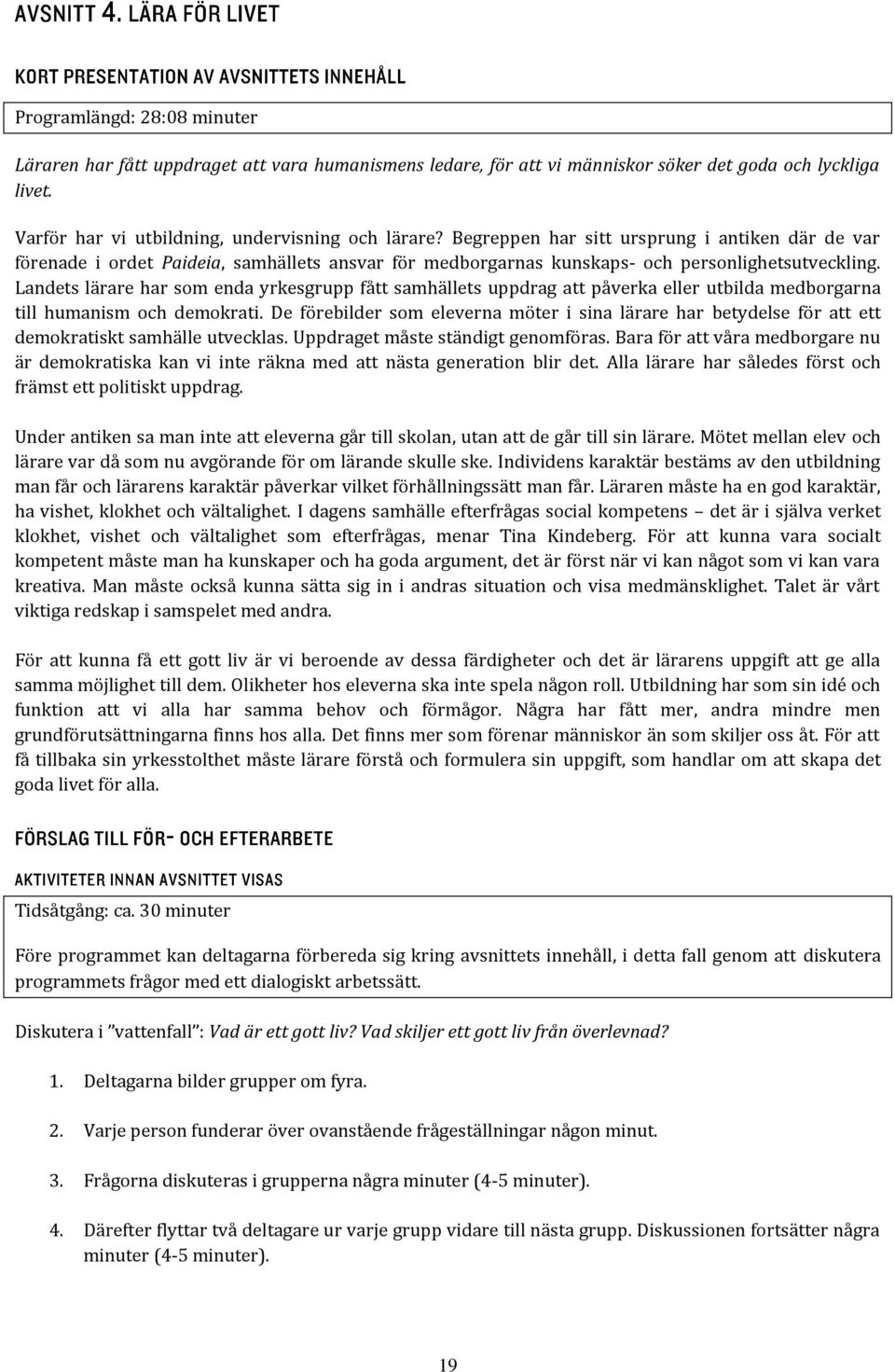 AVSNITT 4. LÄRA FÖR LIVET

KORT PRESENTATION AV AVSNITTETS INNEHÅLL

Programlängd: 28:08 minuter

Läraren har fått uppdraget att vara humanismens ledare, för att vi människor söker det goda och lyckliga livet.

Varför har vi utbildning, undervisning och lärare? Begreppen har sitt ursprung i antiken där de var förenade i ordet Paideia, samhällets ansvar för medborgarnas kunskaps- och personlighetsutveckling. Landets lärare har som enda yrkesgrupp fått samhällets uppdrag att påverka eller utbilda medborgarna till humanism och demokrati. De förebilder som eleverna möter i sina lärare har betydelse för att ett demokratiskt samhälle utvecklas. Uppdraget måste ständigt genomföras. Bara för att våra medborgare nu är demokratiska kan vi inte räkna med att nästa generation blir det. Alla lärare har således först och främst ett politiskt uppdrag.

Under antiken sa man inte att eleverna går till skolan, utan att de går till sin lärare. Mötet mellan elev och lärare var då som nu avgörande för om lärande skulle ske. Individens karaktär bestäms av den utbildning man får och lärarens karaktär påverkar vilket förhållningssätt man får. Läraren måste ha en god karaktär, ha vishet, klokhet och vältalighet. I dagens samhälle efterfrågas social kompetens – det är i själva verket klokhet, vishet och vältalighet som efterfrågas, menar Tina Kindeberg. För att kunna vara socialt kompetent måste man ha kunskaper och ha goda argument, det är först när vi kan något som vi kan vara kreativa. Man måste också kunna sätta sig in i andras situation och visa medmänsklighet. Talet är vårt viktiga redskap i samspelet med andra.

För att kunna få ett gott liv är vi beroende av dessa färdigheter och det är lärarens uppgift att ge alla samma möjlighet till dem. Olikheter hos eleverna ska inte spela någon roll. Utbildning har som sin idé och funktion att vi alla har samma behov och förmågor. Några har fått mer, andra mindre men grundförutsättningarna finns hos alla. Det finns mer som förenar människor än som skiljer oss åt. För att få tillbaka sin yrkesstolthet måste lärare förstå och formulera sin uppgift, som handlar om att skapa det goda livet för alla.

FÖRSLAG TILL FÖR- OCH EFTERARBETE

AKTIVITETER INNAN AVSNITTET VISAS

Tidsåtgång: ca. 30 minuter

Före programmet kan deltagarna förbereda sig kring avsnittets innehåll, i detta fall genom att diskutera programmets frågor med ett dialogiskt arbetssätt.

Diskutera i ”vattenfall”: Vad är ett gott liv? Vad skiljer ett gott liv från överlevnad?

1. Deltagarna bilder grupper om fyra.

2. Varje person funderar över ovanstående frågeställningar någon minut.

3. Frågorna diskuteras i grupperna några minuter (4-5 minuter).

4. Därefter flyttar två deltagare ur varje grupp vidare till nästa grupp. Diskussionen fortsätter några minuter (4-5 minuter).

19